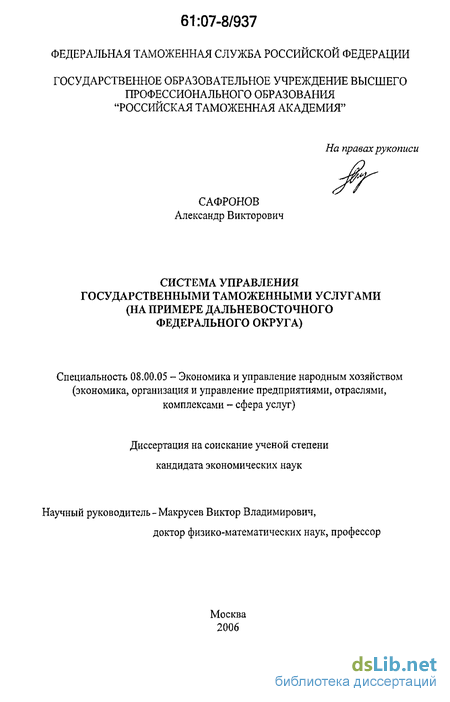 61:07-8/937

ФЕДЕРАЛЬНАЯ ТАМОЖЕННАЯ СЛУЖБА РОССИЙСКОЙ ФЕДЕРАЦИИ

ГОСУДАРСТВЕННОЕ ОБРАЗОВАТЕЛЬНОЕ УЧРЕЖДЕНИЕ ВЫСШЕГО ПРОФЕССИОНАЛЬНОГО ОБРАЗОВАНИЯ "РОССИЙСКАЯ ТАМОЖЕННАЯ АКАДЕМИЯ"

На правах рукописи

САФРОНОВ
Александр Викторович

СИСТЕМА УПРАВЛЕНИЯ ГОСУДАРСТВЕННЫМИ ТАМОЖЕННЫМИ УСЛУГАМИ (НА ПРИМЕРЕ ДАЛЬНЕВОСТОЧНОГО ФЕДЕРАЛЬНОГО ОКРУГА)

Специальность 08.00.05 – Экономика и управление народным хозяйством (экономика, организация и управление предприятиями, отраслями, комплексами – сфера услуг)

Диссертация на соискание ученой степени

кандидата экономических наук

Научный руководитель - Макрусев Виктор Владимирович,
доктор физико-математических наук, профессор

Москва
2006

dsLib.net
библиотека диссертаций